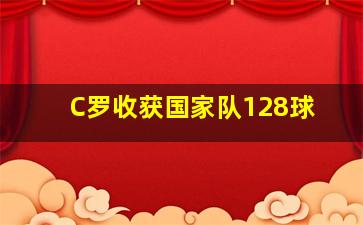 C罗收获国家队128球